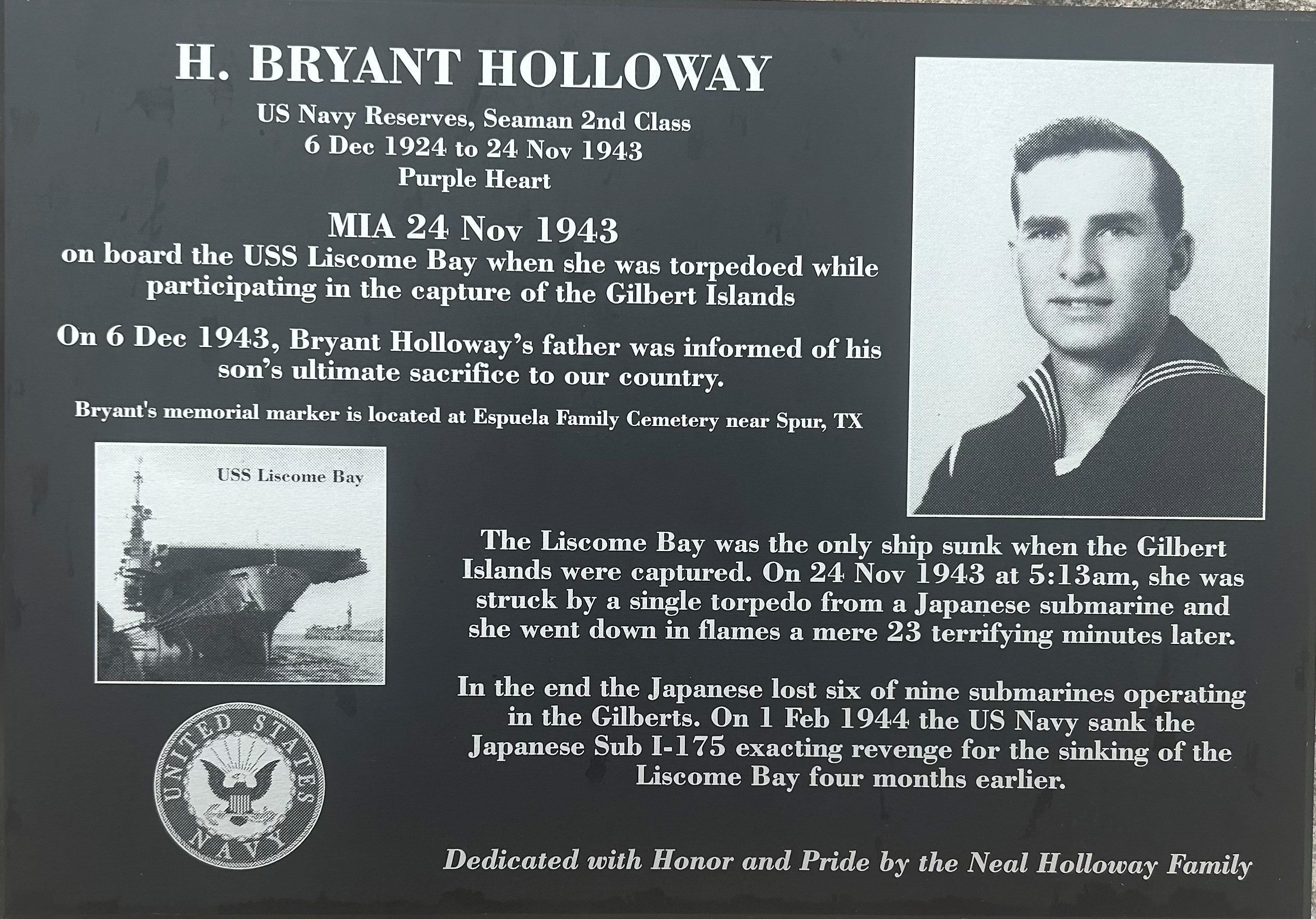 H. BRYANT HOLLOWAY

US Navy Reserves, Seaman 2nd Class
6 Dec 1924 to 24 Nov 1943
Purple Heart

MIA 24 Nov 1943
on board the USS Liscome Bay when she was torpedoed while participating in the capture of the Gilbert Islands

On 6 Dec 1943, Bryant Holloway's father was informed of his son's ultimate sacrifice to our country.

Bryant's memorial marker is located at Espuela Family Cemetery near Spur, TX

USS Liscome Bay

UNITED STATES NAVY

The Liscome Bay was the only ship sunk when the Gilbert Islands were captured. On 24 Nov 1943 at 5:13am, she was struck by a single torpedo from a Japanese submarine and she went down in flames a mere 23 terrifying minutes later.

In the end the Japanese lost six of nine submarines operating in the Gilberts. On 1 Feb 1944 the US Navy sank the Japanese Sub I-175 exacting revenge for the sinking of the Liscome Bay four months earlier.

Dedicated with Honor and Pride by the Neal Holloway Family